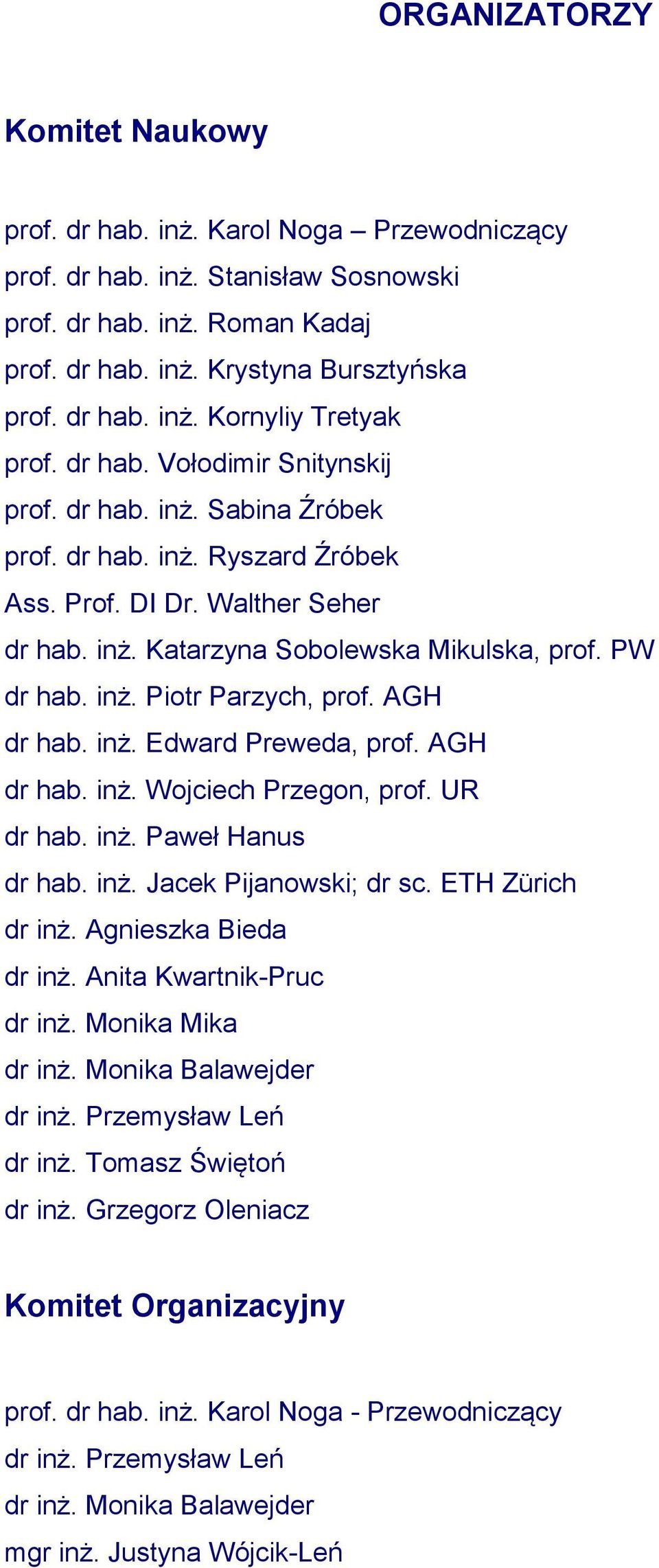 ORGANIZATORZY

Komitet Naukowy

prof. dr hab. inż. Karol Noga – Przewodniczący
prof. dr hab. inż. Stanisław Sosnowski
prof. dr hab. inż. Roman Kadaj
prof. dr hab. inż. Krystyna Bursztyńska
prof. dr hab. inż. Kornyliy Tretyak
prof. dr hab. Vołodimir Snitynskij
prof. dr hab. inż. Sabina Źróbek
prof. dr hab. inż. Ryszard Źróbek
Ass. Prof. DI Dr. Walther Seher
dr hab. inż. Katarzyna Sobolewska Mikulska, prof. PW
dr hab. inż. Piotr Parzych, prof. AGH
dr hab. inż. Edward Preweda, prof. AGH
dr hab. inż. Wojciech Przegon, prof. UR
dr hab. inż. Paweł Hanus
dr hab. inż. Jacek Pijanowski; dr sc. ETH Zürich
dr inż. Agnieszka Bieda
dr inż. Anita Kwartnik-Pruc
dr inż. Monika Mika
dr inż. Monika Balawejder
dr inż. Przemysław Leń
dr inż. Tomasz Świętoń
dr inż. Grzegorz Oleniacz

Komitet Organizacyjny

prof. dr hab. inż. Karol Noga - Przewodniczący
dr inż. Przemysław Leń
dr inż. Monika Balawejder
mgr inż. Justyna Wójcik-Leń